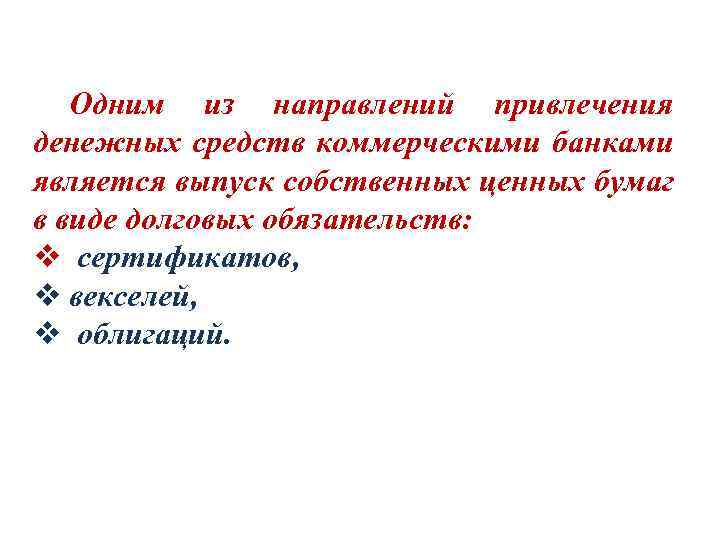 Одним из направлений привлечения денежных средств коммерческими банками является выпуск собственных ценных бумаг в виде долговых обязательств:

❖ сертификатов,
❖ векселей,
❖ облигаций.